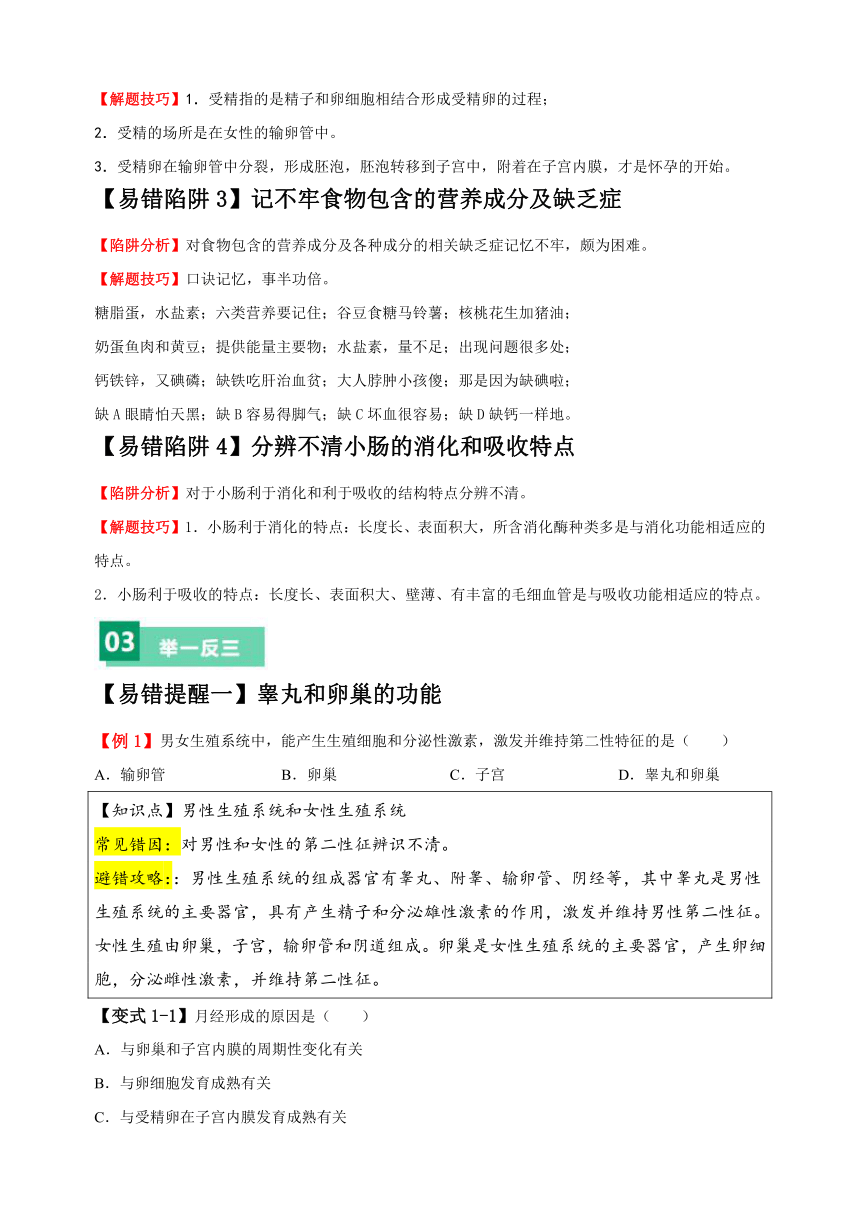 【解题技巧】1．受精指的是精子和卵细胞相结合形成受精卵的过程；

2．受精的场所是在女性的输卵管中。

3．受精卵在输卵管中分裂，形成胚泡，胚泡转移到子宫中，附着在子宫内膜，才是怀孕的开始。

【易错陷阱 3】记不牢食物包含的营养成分及缺乏症

【陷阱分析】对食物包含的营养成分及各种成分的相关缺乏症记忆不牢，颇为困难。

【解题技巧】口诀记忆，事半功倍。

糖脂蛋，水盐素；六类营养要记住；谷豆食糖马铃薯；核桃花生加猪油；

奶蛋鱼肉和黄豆；提供能量主要物；水盐素，量不足；出现问题很多处；

钙铁锌，又碘磷；缺铁吃肝治血贫；大人脖肿小孩傻；那是因为缺碘啦；

缺 A 眼睛怕天黑；缺 B 容易得脚气；缺 C 坏血很容易；缺 D 缺钙一样地。

【易错陷阱 4】分辨不清小肠的消化和吸收特点

【陷阱分析】对于小肠利于消化和利于吸收的结构特点分辨不清。

【解题技巧】1．小肠利于消化的特点：长度长、表面积大，所含消化酶种类多是与消化功能相适应的特点。

2．小肠利于吸收的特点：长度长、表面积大、壁薄、有丰富的毛细血管是与吸收功能相适应的特点。

03 举一反三

【易错提醒一】睾丸和卵巢的功能

【例 1】男女生殖系统中，能产生生殖细胞和分泌性激素，激发并维持第二性特征的是（　　）

A．输卵管　　B．卵巢　　C．子宫　　D．睾丸和卵巢

【知识点】男性生殖系统和女性生殖系统

常见错因：对男性和女性的第二性征辨识不清。

避错攻略：：男性生殖系统的组成器官有睾丸、附睾、输卵管、阴经等，其中睾丸是男性生殖系统的主要器官，具有产生精子和分泌雄性激素的作用，激发并维持男性第二性征。女性生殖由卵巢，子宫，输卵管和阴道组成。卵巢是女性生殖系统的主要器官，产生卵细胞，分泌雌性激素，并维持第二性征。

【变式 1-1】月经形成的原因是（　　）

A．与卵巢和子宫内膜的周期性变化有关

B．与卵细胞发育成熟有关

C．与受精卵在子宫内膜发育成熟有关